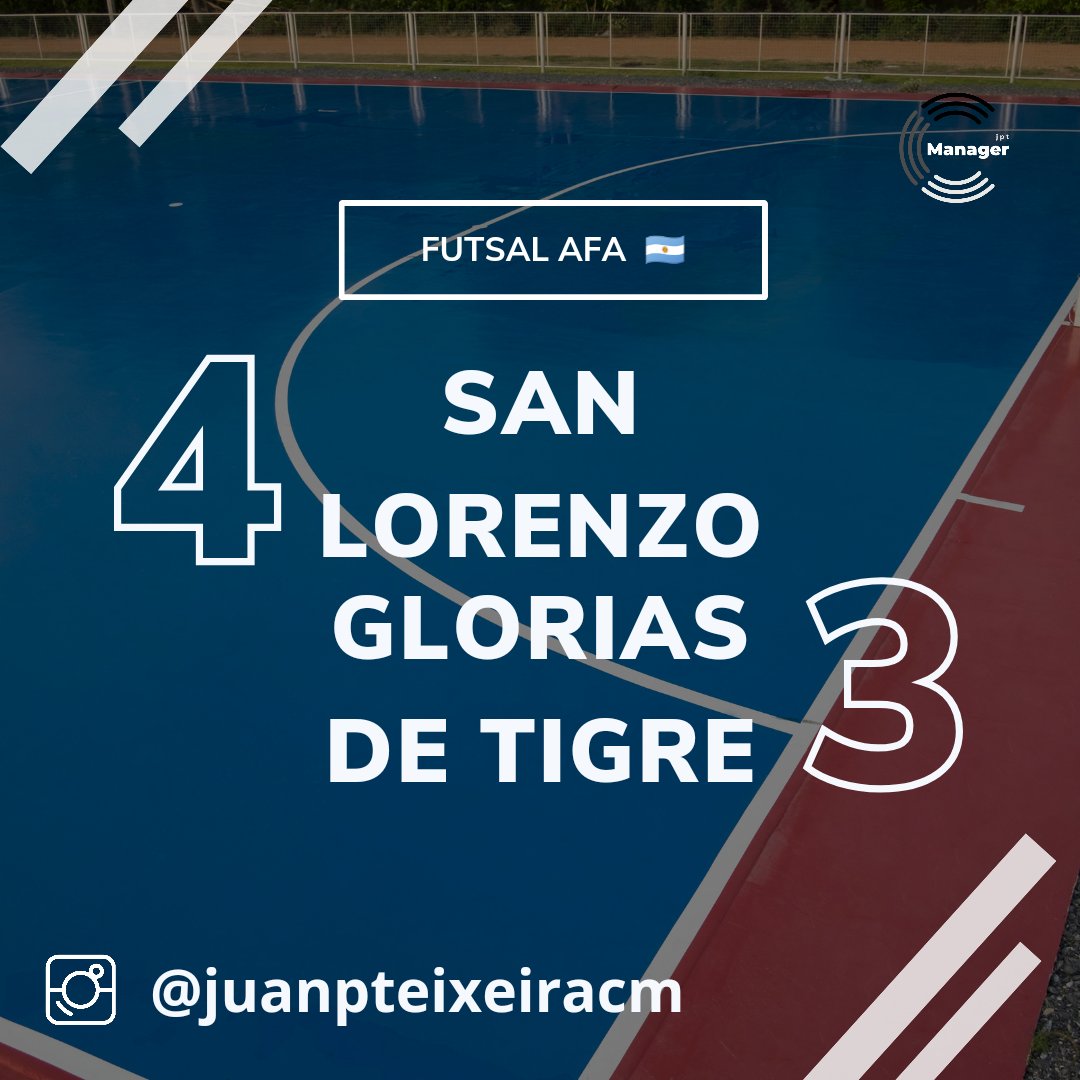 jpt
Manager

FUTSAL AFA 🇦🇷

4

SAN LORENZO

GLORIAS DE TIGRE

3

@juanpteixeiracm